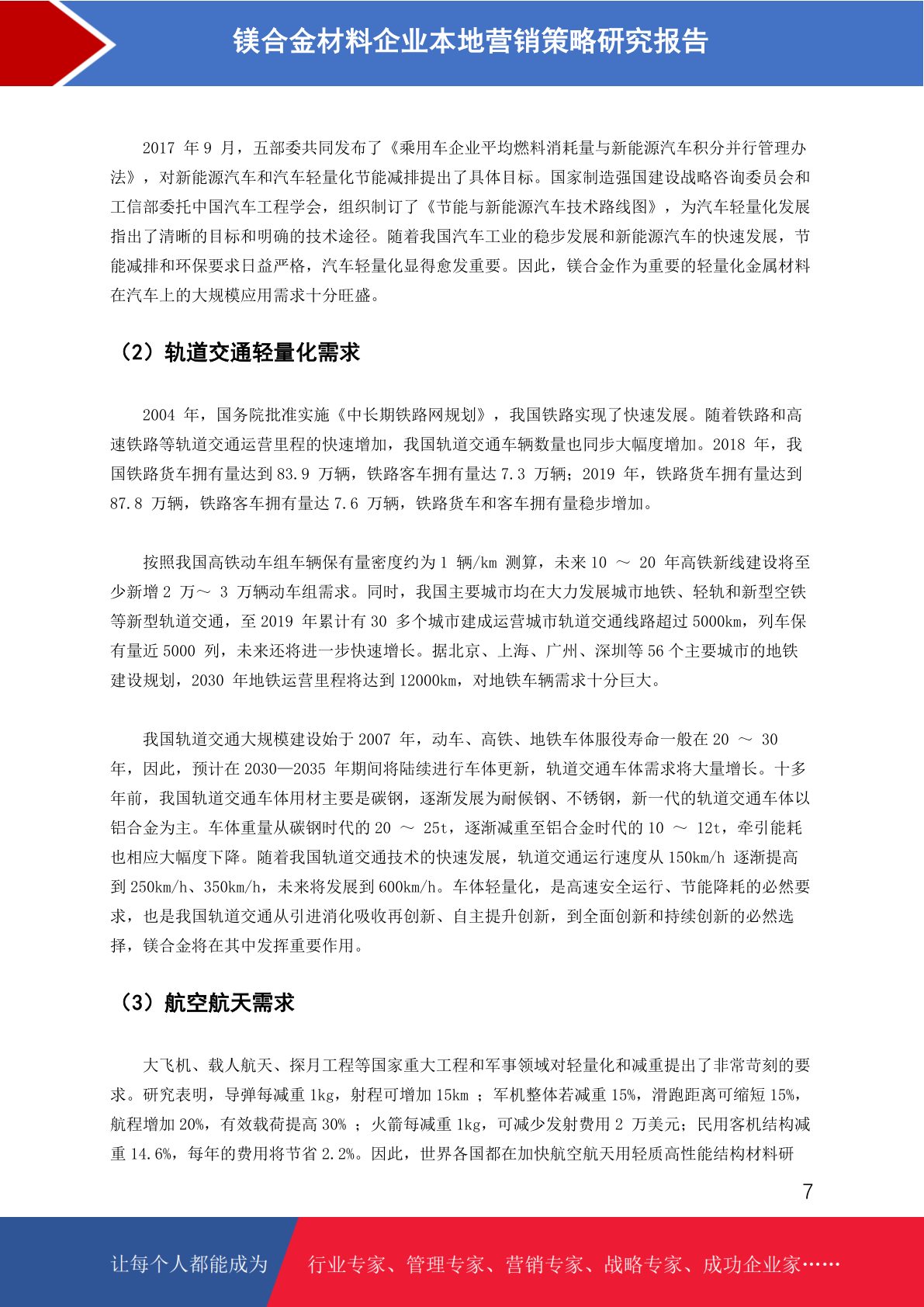 镁合金材料企业本地营销策略研究报告

2017 年 9 月，五部委共同发布了《乘用车企业平均燃料消耗量与新能源汽车积分并行管理办法》，对新能源汽车和汽车轻量化节能减排提出了具体目标。国家制造强国建设战略咨询委员会和工信部委托中国汽车工程学会，组织制订了《节能与新能源汽车技术路线图》，为汽车轻量化发展指出了清晰的目标和明确的技术途径。随着我国汽车工业的稳步发展和新能源汽车的快速发展，节能减排和环保要求日益严格，汽车轻量化显得愈发重要。因此，镁合金作为重要的轻量化金属材料在汽车上的大规模应用需求十分旺盛。

（2）轨道交通轻量化需求

2004 年，国务院批准实施《中长期铁路网规划》，我国铁路实现了快速发展。随着铁路和高速铁路等轨道交通运营里程的快速增加，我国轨道交通车辆数量也同步大幅度增加。2018 年，我国铁路货车拥有量达到 83.9 万辆，铁路客车拥有量达 7.3 万辆；2019 年，铁路货车拥有量达到 87.8 万辆，铁路客车拥有量达 7.6 万辆，铁路货车和客车拥有量稳步增加。

按照我国高铁动车组车辆保有量密度约为 1 辆/km 测算，未来 10 ～ 20 年高铁新线建设将至少新增 2 万～ 3 万辆动车组需求。同时，我国主要城市均在大力发展城市地铁、轻轨和新型空铁等新型轨道交通，至 2019 年累计有 30 多个城市建成运营城市轨道交通线路超过 5000km，列车保有量近 5000 列，未来还将进一步快速增长。据北京、上海、广州、深圳等 56 个主要城市的地铁建设规划，2030 年地铁运营里程将达到 12000km，对地铁车辆需求十分巨大。

我国轨道交通大规模建设始于 2007 年，动车、高铁、地铁车体服役寿命一般在 20 ～ 30 年，因此，预计在 2030—2035 年期间将陆续进行车体更新，轨道交通车体需求将大量增长。十多年前，我国轨道交通车体用材主要是碳钢，逐渐发展为耐候钢、不锈钢，新一代的轨道交通车体以铝合金为主。车体重量从碳钢时代的 20 ～ 25t，逐渐减重至铝合金时代的 10 ～ 12t，牵引能耗也相应大幅度下降。随着我国轨道交通技术的快速发展，轨道交通运行速度从 150km/h 逐渐提高到 250km/h、350km/h，未来将发展到 600km/h。车体轻量化，是高速安全运行、节能降耗的必然要求，也是我国轨道交通从引进消化吸收再创新、自主提升创新，到全面创新和持续创新的必然选择，镁合金将在其中发挥重要作用。

（3）航空航天需求

大飞机、载人航天、探月工程等国家重大工程和军事领域对轻量化和减重提出了非常苛刻的要求。研究表明，导弹每减重 1kg，射程可增加 15km ；军机整体若减重 15%，滑跑距离可缩短 15%，航程增加 20%，有效载荷提高 30% ；火箭每减重 1kg，可减少发射费用 2 万美元；民用客机结构减重 14.6%，每年的费用将节省 2.2%。因此，世界各国都在加快航空航天用轻质高性能结构材料研

7

让每个人都能成为 行业专家、管理专家、营销专家、战略专家、成功企业家……